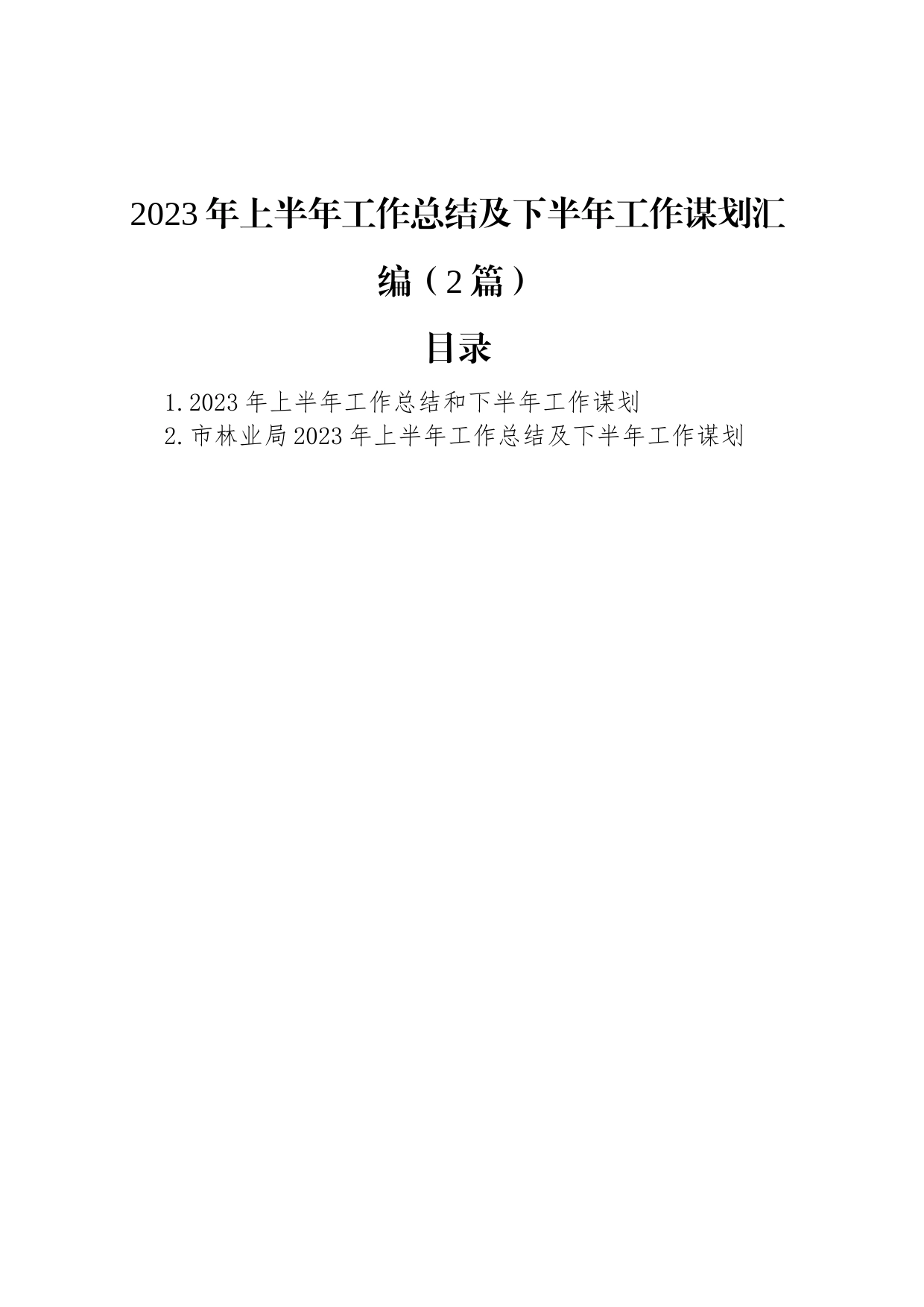 2023年上半年工作总结及下半年工作谋划汇编（2篇）

目录

1.2023年上半年工作总结和下半年工作谋划
2.市林业局2023年上半年工作总结及下半年工作谋划